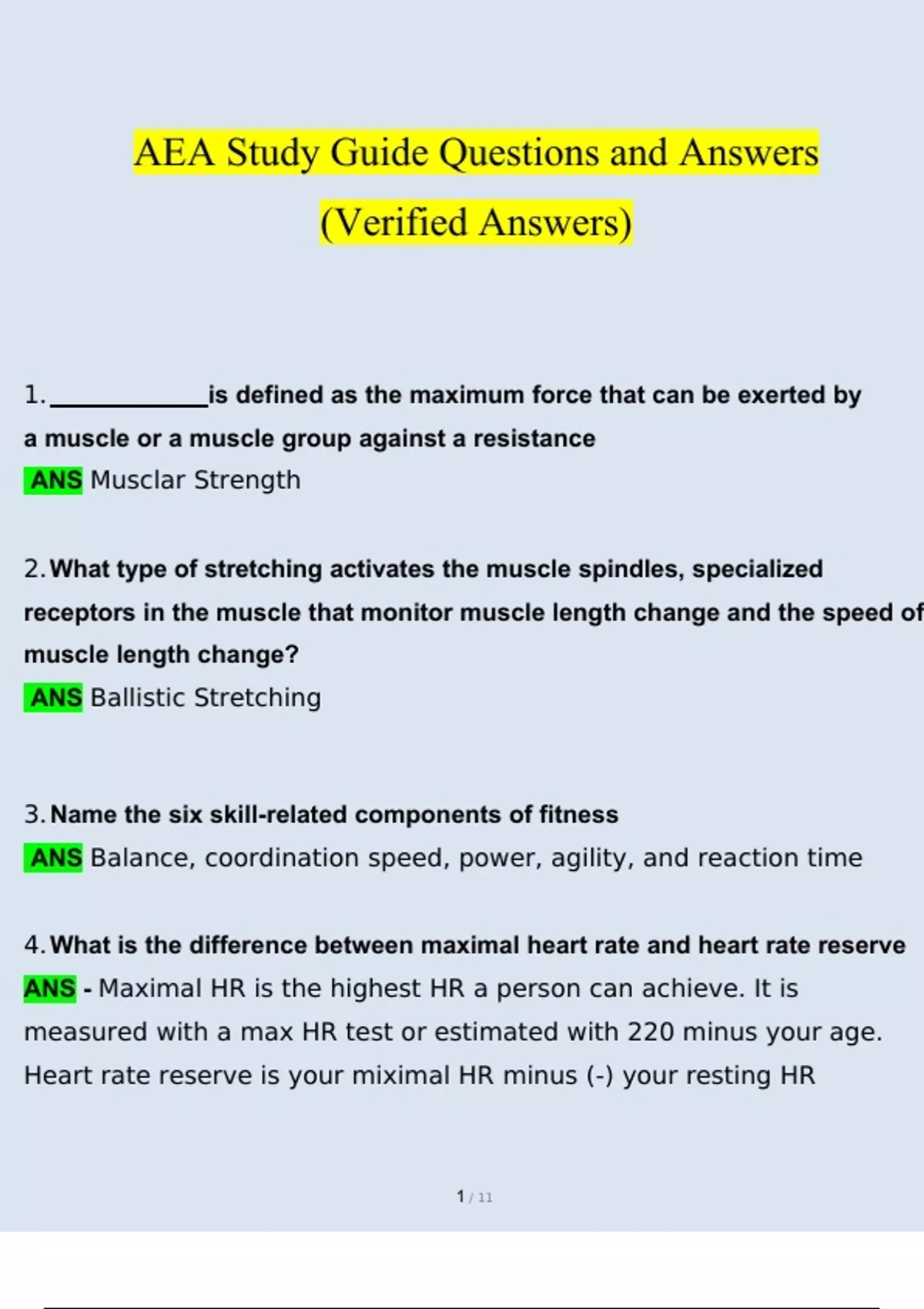 AEA Study Guide Questions and Answers (Verified Answers)

1. ____________ is defined as the maximum force that can be exerted by a muscle or a muscle group against a resistance
ANS Musclar Strength

2. What type of stretching activates the muscle spindles, specialized receptors in the muscle that monitor muscle length change and the speed of muscle length change?
ANS Ballistic Stretching

3. Name the six skill-related components of fitness
ANS Balance, coordination speed, power, agility, and reaction time

4. What is the difference between maximal heart rate and heart rate reserve
ANS - Maximal HR is the highest HR a person can achieve. It is measured with a max HR test or estimated with 220 minus your age. Heart rate reserve is your miximal HR minus (-) your resting HR

1 / 11